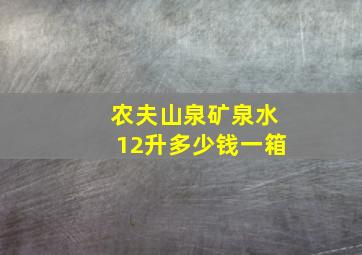 农夫山泉矿泉水
12升多少钱一箱